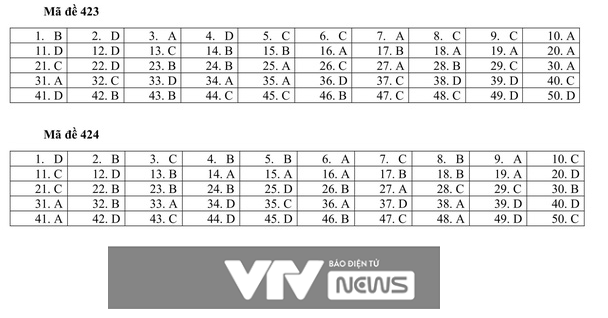 Mã đề 423

| 1. B | 2. D | 3. A | 4. D | 5. C | 6. C | 7. A | 8. C | 9. C | 10. A |
|---|---|---|---|---|---|---|---|---|---|
| 11. D | 12. D | 13. C | 14. B | 15. B | 16. A | 17. B | 18. A | 19. A | 20. A |
| 21. C | 22. D | 23. B | 24. B | 25. A | 26. C | 27. A | 28. B | 29. C | 30. A |
| 31. A | 32. C | 33. D | 34. A | 35. A | 36. D | 37. C | 38. D | 39. D | 40. C |
| 41. D | 42. B | 43. B | 44. C | 45. C | 46. B | 47. C | 48. C | 49. D | 50. D |

Mã đề 424

| 1. D | 2. B | 3. C | 4. B | 5. B | 6. A | 7. C | 8. B | 9. A | 10. C |
|---|---|---|---|---|---|---|---|---|---|
| 11. C | 12. D | 13. B | 14. A | 15. A | 16. A | 17. B | 18. B | 19. A | 20. D |
| 21. C | 22. B | 23. B | 24. B | 25. D | 26. B | 27. A | 28. C | 29. C | 30. B |
| 31. A | 32. B | 33. A | 34. D | 35. C | 36. A | 37. D | 38. A | 39. D | 40. D |
| 41. A | 42. D | 43. C | 44. D | 45. D | 46. B | 47. C | 48. A | 49. D | 50. C |

VTV BÁO ĐIỆN TỬ NEWS